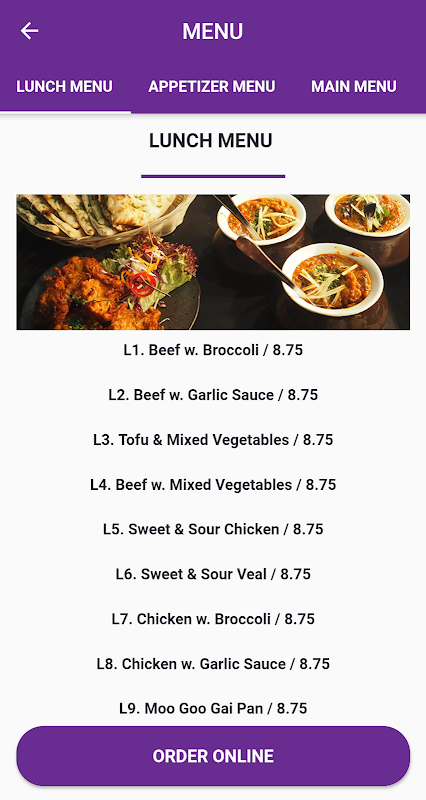 MENU

LUNCH MENU APPETIZER MENU MAIN MENU

LUNCH MENU

L1. Beef w. Broccoli / 8.75

L2. Beef w. Garlic Sauce / 8.75

L3. Tofu & Mixed Vegetables / 8.75

L4. Beef w. Mixed Vegetables / 8.75

L5. Sweet & Sour Chicken / 8.75

L6. Sweet & Sour Veal / 8.75

L7. Chicken w. Broccoli / 8.75

L8. Chicken w. Garlic Sauce / 8.75

L9. Moo Goo Gai Pan / 8.75

ORDER ONLINE